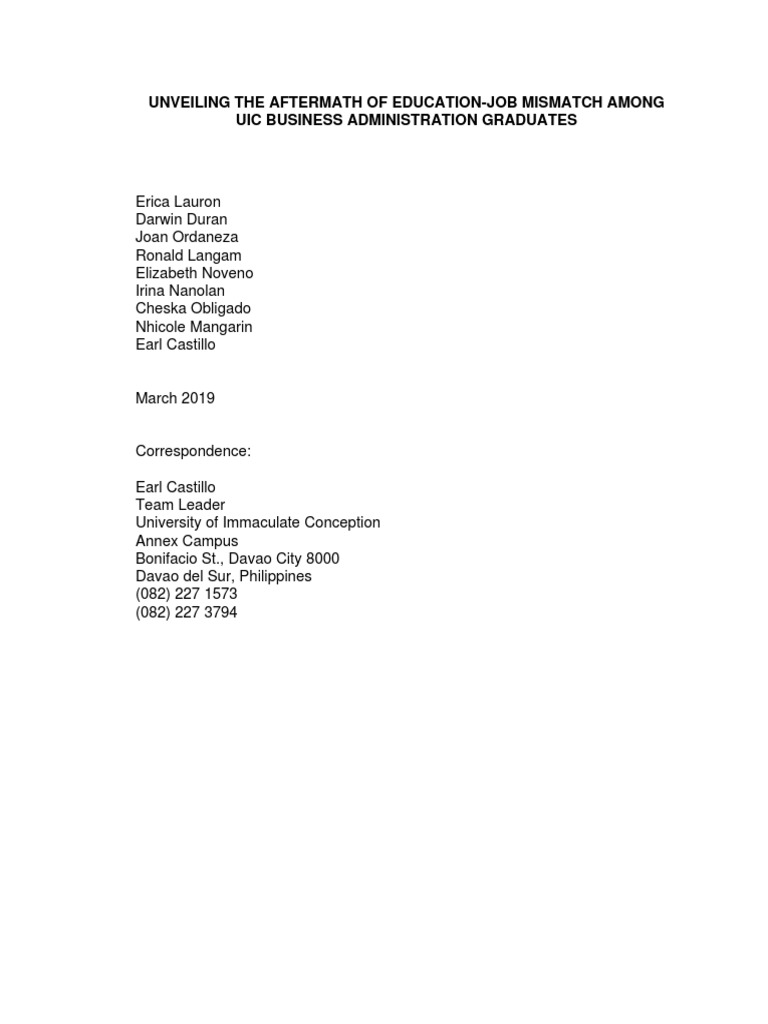 UNVEILING THE AFTERMATH OF EDUCATION-JOB MISMATCH AMONG UIC BUSINESS ADMINISTRATION GRADUATES

Erica Lauron
Darwin Duran
Joan Ordaneza
Ronald Langam
Elizabeth Noveno
Irina Nanolan
Cheska Obligado
Nhicole Mangarin
Earl Castillo

March 2019

Correspondence:

Earl Castillo
Team Leader
University of Immaculate Conception
Annex Campus
Bonifacio St., Davao City 8000
Davao del Sur, Philippines
(082) 227 1573
(082) 227 3794